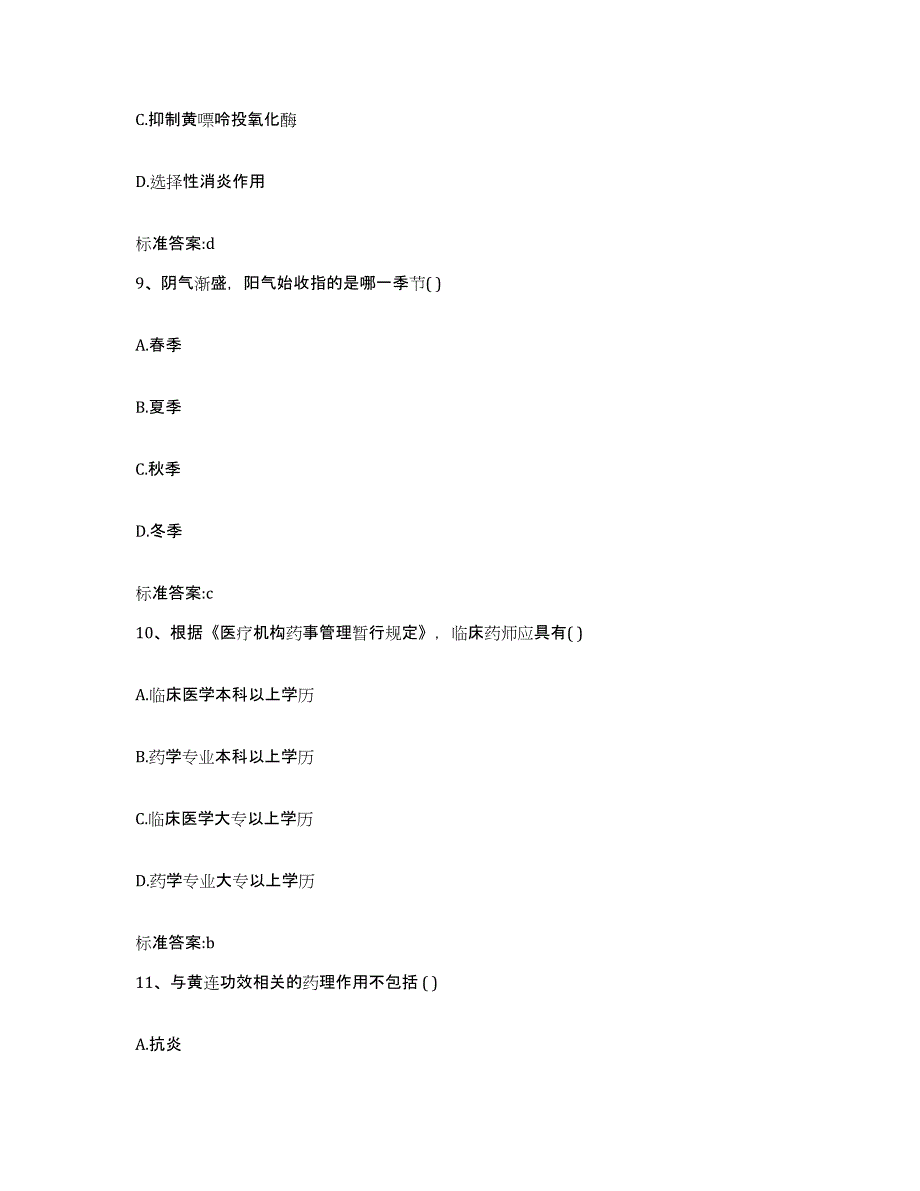 C.抑制黄嘌呤投氧化酶

D.选择性消炎作用

标准答案:d

9、阴气渐盛，阳气始收指的是哪一季节( )

A.春季

B.夏季

C.秋季

D.冬季

标准答案:c

10、根据《医疗机构药事管理暂行规定》，临床药师应具有( )

A.临床医学本科以上学历

B.药学专业本科以上学历

C.临床医学大专以上学历

D.药学专业大专以上学历

标准答案:b

11、与黄连功效相关的药理作用不包括 ( )

A.抗炎